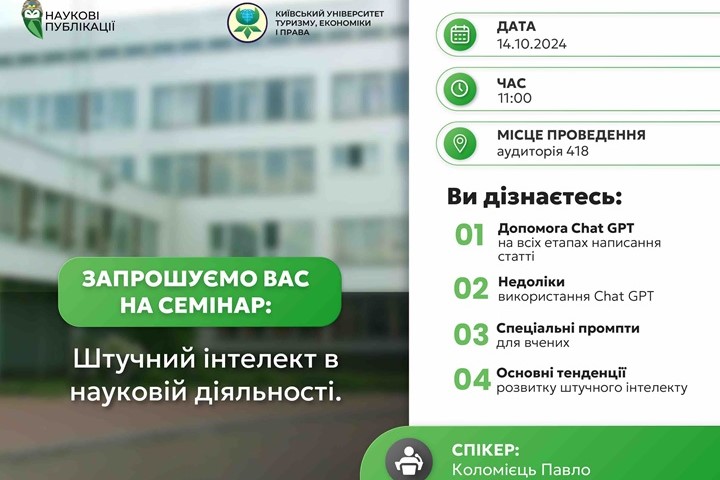 НАУКОВІ ПУБЛІКАЦІЇ

КИЇВСЬКИЙ УНІВЕРСИТЕТ ТУРИЗМУ, ЕКОНОМІКИ І ПРАВА

ЗАПРОШУЄМО ВАС НА СЕМІНАР:

Штучний інтелект в науковій діяльності.

ДАТА
14.10.2024

ЧАС
11:00

МІСЦЕ ПРОВЕДЕННЯ
аудиторія 418

Ви дізнаєтесь:

01 Допомога Chat GPT на всіх етапах написання статті

02 Недоліки використання Chat GPT

03 Спеціальні промпти для вчених

04 Основні тенденції розвитку штучного інтелекту

СПІКЕР:
Коломієць Павло